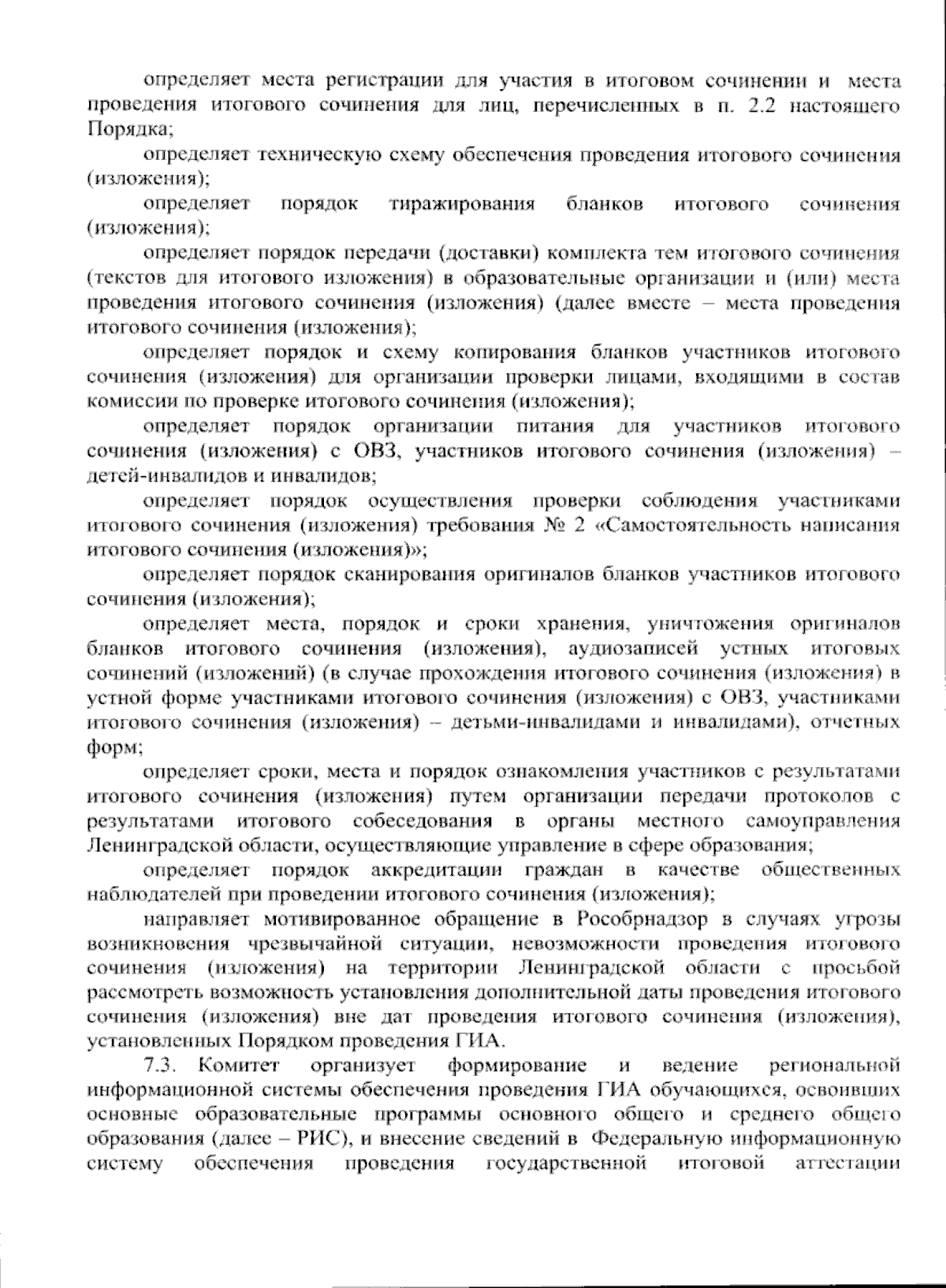 определяет места регистрации для участия в итоговом сочинении и места проведения итогового сочинения для лиц, перечисленных в п. 2.2 настоящего Порядка;

определяет техническую схему обеспечения проведения итогового сочинения (изложения);

определяет порядок тиражирования бланков итогового сочинения (изложения);

определяет порядок передачи (доставки) комплекта тем итогового сочинения (текстов для итогового изложения) в образовательные организации и (или) места проведения итогового сочинения (изложения) (далее вместе – места проведения итогового сочинения (изложения);

определяет порядок и схему копирования бланков участников итогового сочинения (изложения) для организации проверки лицами, входящими в состав комиссии по проверке итогового сочинения (изложения);

определяет порядок организации питания для участников итогового сочинения (изложения) с ОВЗ, участников итогового сочинения (изложения) – детей-инвалидов и инвалидов;

определяет порядок осуществления проверки соблюдения участниками итогового сочинения (изложения) требования № 2 «Самостоятельность написания итогового сочинения (изложения)»;

определяет порядок сканирования оригиналов бланков участников итогового сочинения (изложения);

определяет места, порядок и сроки хранения, уничтожения оригиналов бланков итогового сочинения (изложения), аудиозаписей устных итоговых сочинений (изложений) (в случае прохождения итогового сочинения (изложения) в устной форме участниками итогового сочинения (изложения) с ОВЗ, участниками итогового сочинения (изложения) – детьми-инвалидами и инвалидами), отчетных форм;

определяет сроки, места и порядок ознакомления участников с результатами итогового сочинения (изложения) путем организации передачи протоколов с результатами итогового собеседования в органы местного самоуправления Ленинградской области, осуществляющие управление в сфере образования;

определяет порядок аккредитации граждан в качестве общественных наблюдателей при проведении итогового сочинения (изложения);

направляет мотивированное обращение в Рособрнадзор в случаях угрозы возникновения чрезвычайной ситуации, невозможности проведения итогового сочинения (изложения) на территории Ленинградской области с просьбой рассмотреть возможность установления дополнительной даты проведения итогового сочинения (изложения) вне дат проведения итогового сочинения (изложения), установленных Порядком проведения ГИА.

7.3. Комитет организует формирование и ведение региональной информационной системы обеспечения проведения ГИА обучающихся, освоивших основные образовательные программы основного общего и среднего общего образования (далее – РИС), и внесение сведений в Федеральную информационную систему обеспечения проведения государственной итоговой аттестации